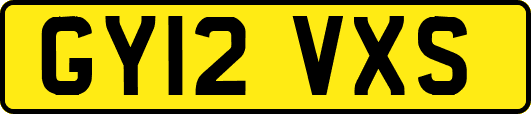 GY12 VXS